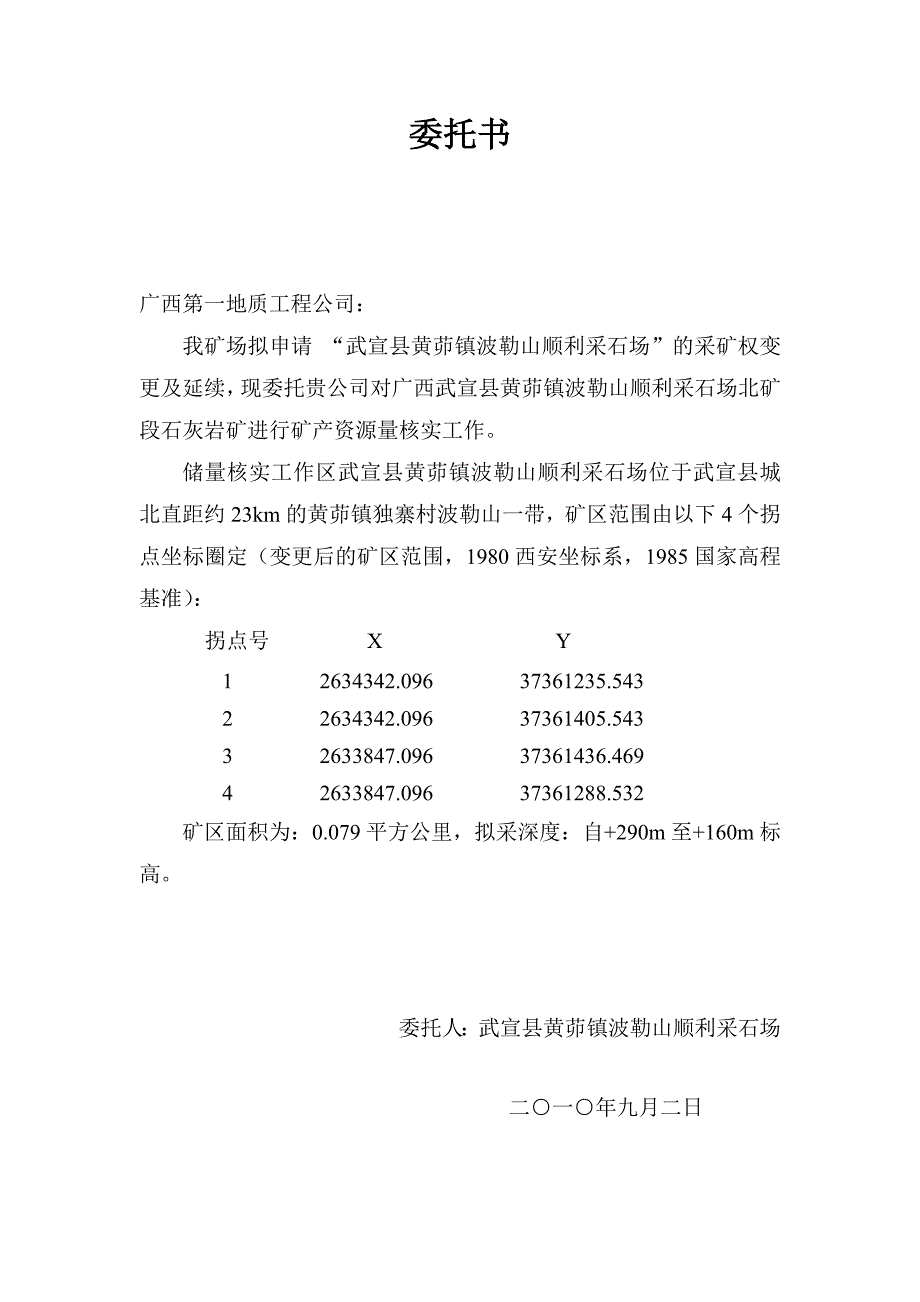 委托书

广西第一地质工程公司：

我矿场拟申请 “武宣县黄茆镇波勒山顺利采石场”的采矿权变更及延续，现委托贵公司对广西武宣县黄茆镇波勒山顺利采石场北矿段石灰岩矿进行矿产资源量核实工作。

储量核实工作区武宣县黄茆镇波勒山顺利采石场位于武宣县城北直距约 23km 的黄茆镇独寨村波勒山一带，矿区范围由以下 4 个拐点坐标圈定（变更后的矿区范围，1980 西安坐标系，1985 国家高程基准）：

| 拐点号 | X | Y |
|---|---|---|
| 1 | 2634342.096 | 37361235.543 |
| 2 | 2634342.096 | 37361405.543 |
| 3 | 2633847.096 | 37361436.469 |
| 4 | 2633847.096 | 37361288.532 |

矿区面积为：0.079 平方公里，拟采深度：自+290m 至+160m 标高。

委托人：武宣县黄茆镇波勒山顺利采石场

二〇一〇年九月二日